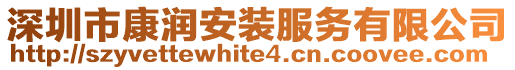 深圳市康润安装服务有限公司
http://szyvettewhite4.cn.coovee.com